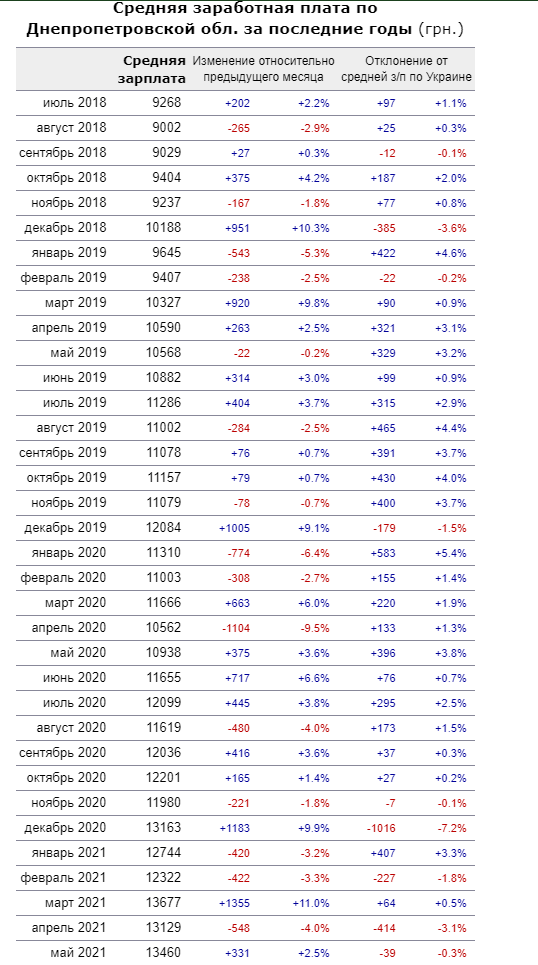 Средняя заработная плата по Днепропетровской обл. за последние годы (грн.)

| | Средняя зарплата | Изменение относительно предыдущего месяца | | Отклонение от средней з/п по Украине | |
|---|---|---|---|---|---|
| июль 2018 | 9268 | +202 | +2.2% | +97 | +1.1% |
| август 2018 | 9002 | -265 | -2.9% | +25 | +0.3% |
| сентябрь 2018 | 9029 | +27 | +0.3% | -12 | -0.1% |
| октябрь 2018 | 9404 | +375 | +4.2% | +187 | +2.0% |
| ноябрь 2018 | 9237 | -167 | -1.8% | +77 | +0.8% |
| декабрь 2018 | 10188 | +951 | +10.3% | -385 | -3.6% |
| январь 2019 | 9645 | -543 | -5.3% | +422 | +4.6% |
| февраль 2019 | 9407 | -238 | -2.5% | -22 | -0.2% |
| март 2019 | 10327 | +920 | +9.8% | +90 | +0.9% |
| апрель 2019 | 10590 | +263 | +2.5% | +321 | +3.1% |
| май 2019 | 10568 | -22 | -0.2% | +329 | +3.2% |
| июнь 2019 | 10882 | +314 | +3.0% | +99 | +0.9% |
| июль 2019 | 11286 | +404 | +3.7% | +315 | +2.9% |
| август 2019 | 11002 | -284 | -2.5% | +465 | +4.4% |
| сентябрь 2019 | 11078 | +76 | +0.7% | +391 | +3.7% |
| октябрь 2019 | 11157 | +79 | +0.7% | +430 | +4.0% |
| ноябрь 2019 | 11079 | -78 | -0.7% | +400 | +3.7% |
| декабрь 2019 | 12084 | +1005 | +9.1% | -179 | -1.5% |
| январь 2020 | 11310 | -774 | -6.4% | +583 | +5.4% |
| февраль 2020 | 11003 | -308 | -2.7% | +155 | +1.4% |
| март 2020 | 11666 | +663 | +6.0% | +220 | +1.9% |
| апрель 2020 | 10562 | -1104 | -9.5% | +133 | +1.3% |
| май 2020 | 10938 | +375 | +3.6% | +396 | +3.8% |
| июнь 2020 | 11655 | +717 | +6.6% | +76 | +0.7% |
| июль 2020 | 12099 | +445 | +3.8% | +295 | +2.5% |
| август 2020 | 11619 | -480 | -4.0% | +173 | +1.5% |
| сентябрь 2020 | 12036 | +416 | +3.6% | +37 | +0.3% |
| октябрь 2020 | 12201 | +165 | +1.4% | +27 | +0.2% |
| ноябрь 2020 | 11980 | -221 | -1.8% | -7 | -0.1% |
| декабрь 2020 | 13163 | +1183 | +9.9% | -1016 | -7.2% |
| январь 2021 | 12744 | -420 | -3.2% | +407 | +3.3% |
| февраль 2021 | 12322 | -422 | -3.3% | -227 | -1.8% |
| март 2021 | 13677 | +1355 | +11.0% | +64 | +0.5% |
| апрель 2021 | 13129 | -548 | -4.0% | -414 | -3.1% |
| май 2021 | 13460 | +331 | +2.5% | -39 | -0.3% |